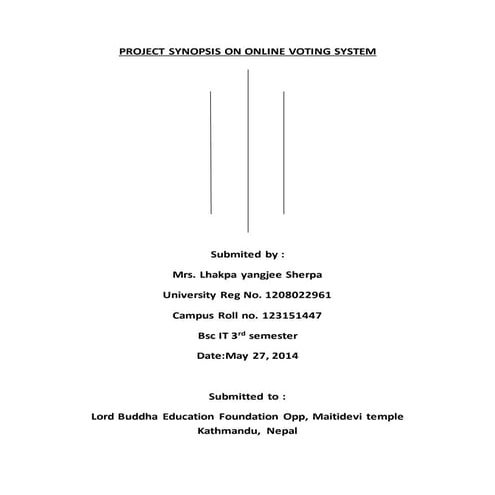 PROJECT SYNOPSIS ON ONLINE VOTING SYSTEM

Submited by :

Mrs. Lhakpa yangjee Sherpa

University Reg No. 1208022961

Campus Roll no. 123151447

Bsc IT 3$^{rd}$ semester

Date:May 27, 2014

Submitted to :

Lord Buddha Education Foundation Opp, Maitidevi temple Kathmandu, Nepal